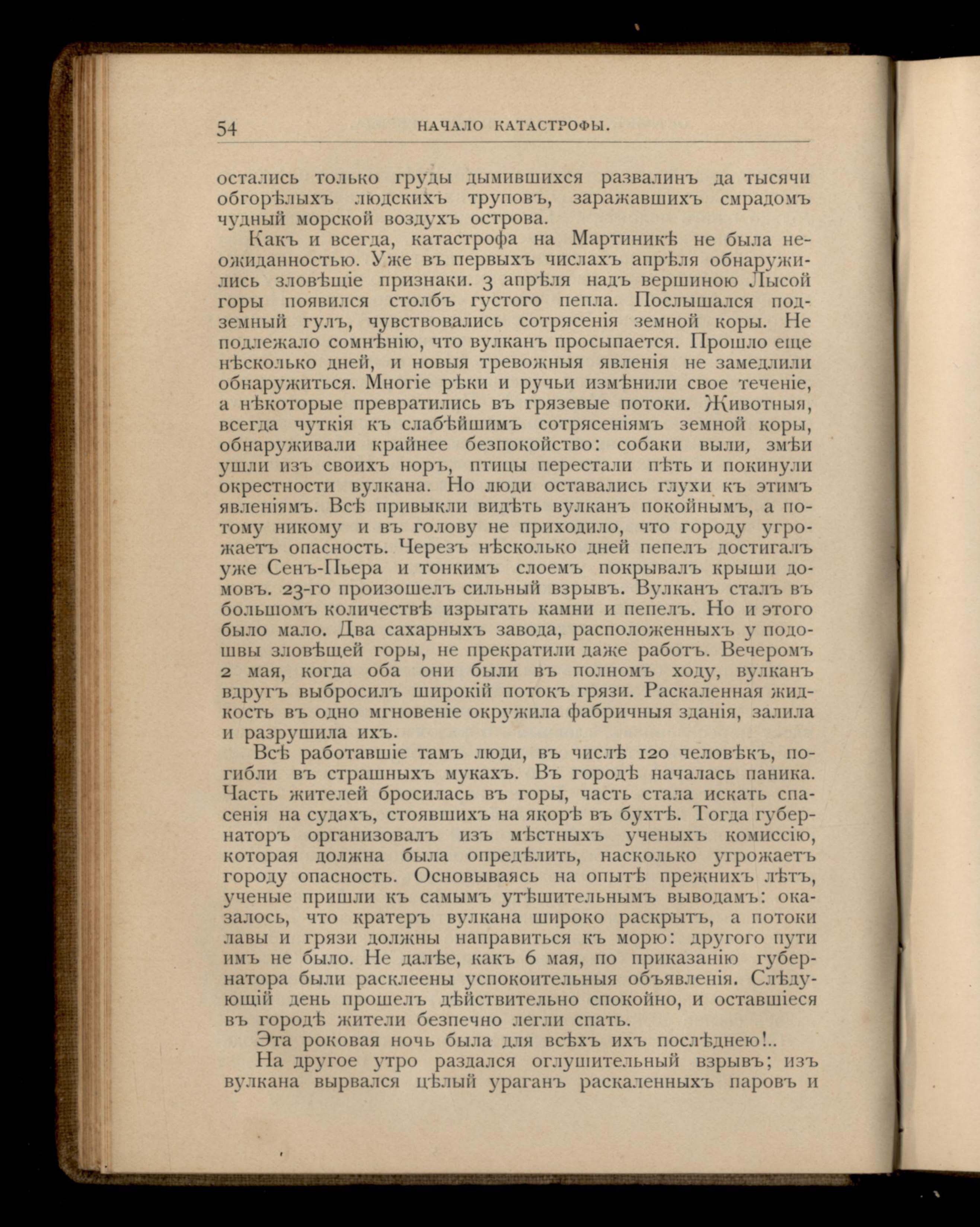 54 НАЧАЛО КАТАСТРОФЫ.

остались только груды дымившихся развалинъ да тысячи обгорѣлыхъ людскихъ труповъ, заражавшихъ смрадомъ чудный морской воздухъ острова.

Какъ и всегда, катастрофа на Мартиникѣ не была неожиданностью. Уже въ первыхъ числахъ апрѣля обнаружились зловѣщіе признаки. 3 апрѣля надъ вершиною Лысой горы появился столбъ густого пепла. Послышался подземный гулъ, чувствовались сотрясенія земной коры. Не подлежало сомнѣнію, что вулканъ просыпается. Прошло еще нѣсколько дней, и новыя тревожныя явленія не замедлили обнаружиться. Многіе рѣки и ручьи измѣнили свое теченіе, а нѣкоторые превратились въ грязевые потоки. Животныя, всегда чуткія къ слабѣйшимъ сотрясеніямъ земной коры, обнаруживали крайнее безпокойство: собаки выли, змѣи ушли изъ своихъ норъ, птицы перестали пѣть и покинули окрестности вулкана. Но люди оставались глухи къ этимъ явленіямъ. Всѣ привыкли видѣть вулканъ покойнымъ, а потому никому и въ голову не приходило, что городу угрожаетъ опасность. Черезъ нѣсколько дней пепелъ достигалъ уже Сенъ-Пьера и тонкимъ слоемъ покрывалъ крыши домовъ. 23-го произошелъ сильный взрывъ. Вулканъ сталъ въ большомъ количествѣ изрыгать камни и пепелъ. Но и этого было мало. Два сахарныхъ завода, расположенныхъ у подошвы зловѣщей горы, не прекратили даже работъ. Вечеромъ 2 мая, когда оба они были въ полномъ ходу, вулканъ вдругъ выбросилъ широкій потокъ грязи. Раскаленная жидкость въ одно мгновеніе окружила фабричныя зданія, залила и разрушила ихъ.

Всѣ работавшіе тамъ люди, въ числѣ 120 человѣкъ, погибли въ страшныхъ мукахъ. Въ городѣ началась паника. Часть жителей бросилась въ горы, часть стала искать спасенія на судахъ, стоявшихъ на якорѣ въ бухтѣ. Тогда губернаторъ организовалъ изъ мѣстныхъ ученыхъ комиссію, которая должна была опредѣлить, насколько угрожаетъ городу опасность. Основываясь на опытѣ прежнихъ лѣтъ, ученые пришли къ самымъ утѣшительнымъ выводамъ: оказалось, что кратеръ вулкана широко раскрытъ, а потоки лавы и грязи должны направиться къ морю: другого пути имъ не было. Не далѣе, какъ 6 мая, по приказанію губернатора были расклеены успокоительныя объявленія. Слѣдующій день прошелъ дѣйствительно спокойно, и оставшіеся въ городѣ жители безпечно легли спать.

Эта роковая ночь была для всѣхъ ихъ послѣднею!..

На другое утро раздался оглушительный взрывъ; изъ вулкана вырвался цѣлый ураганъ раскаленныхъ паровъ и